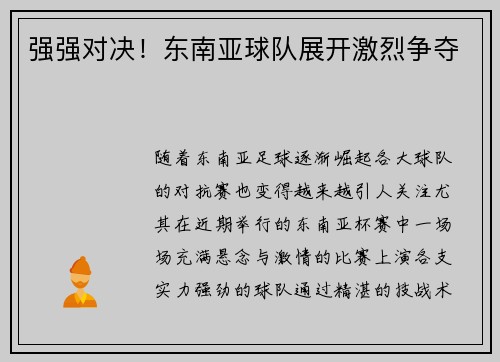 强强对决！东南亚球队展开激烈争夺

随着东南亚足球逐渐崛起各大球队的对抗赛也变得越来越引人关注尤其在近期举行的东南亚杯赛中一场场充满悬念与激情的比赛上演各支实力强劲的球队通过精湛的技战术